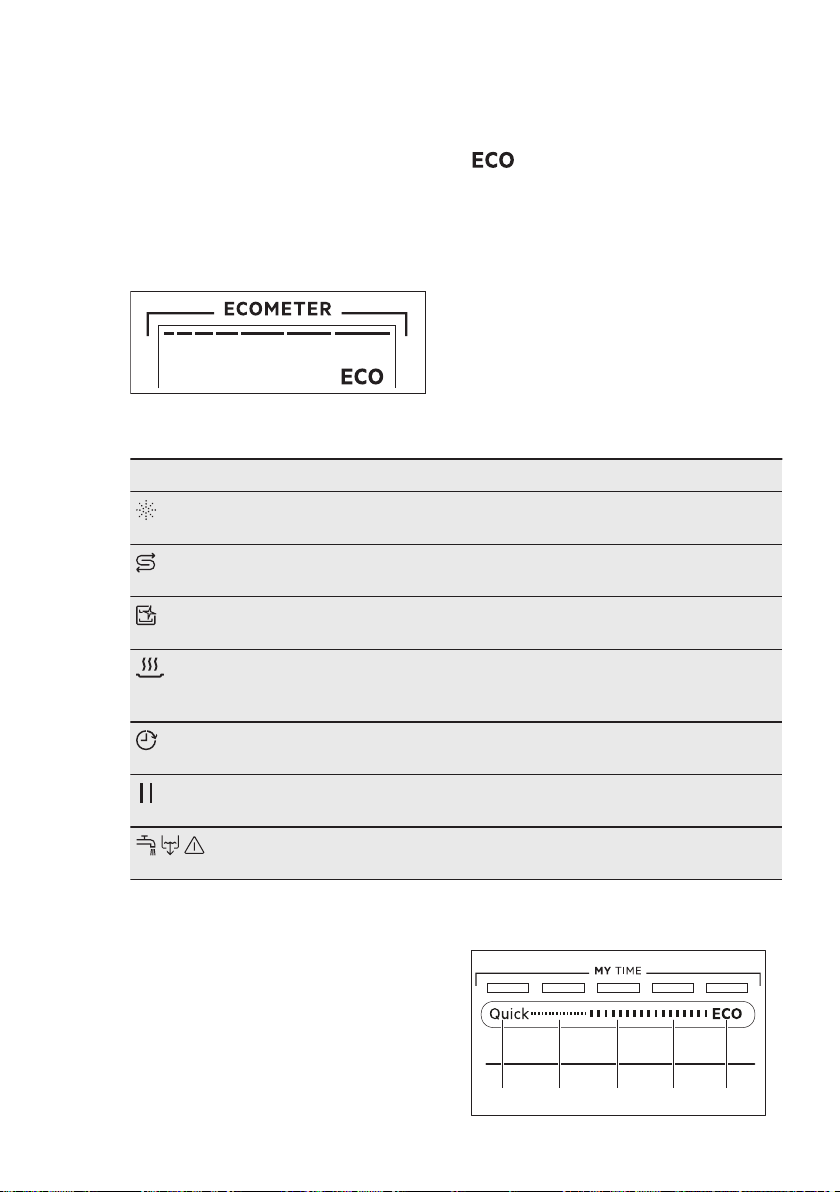 ECO

ECOMETER

ECO

MY TIME

Quick

ECO